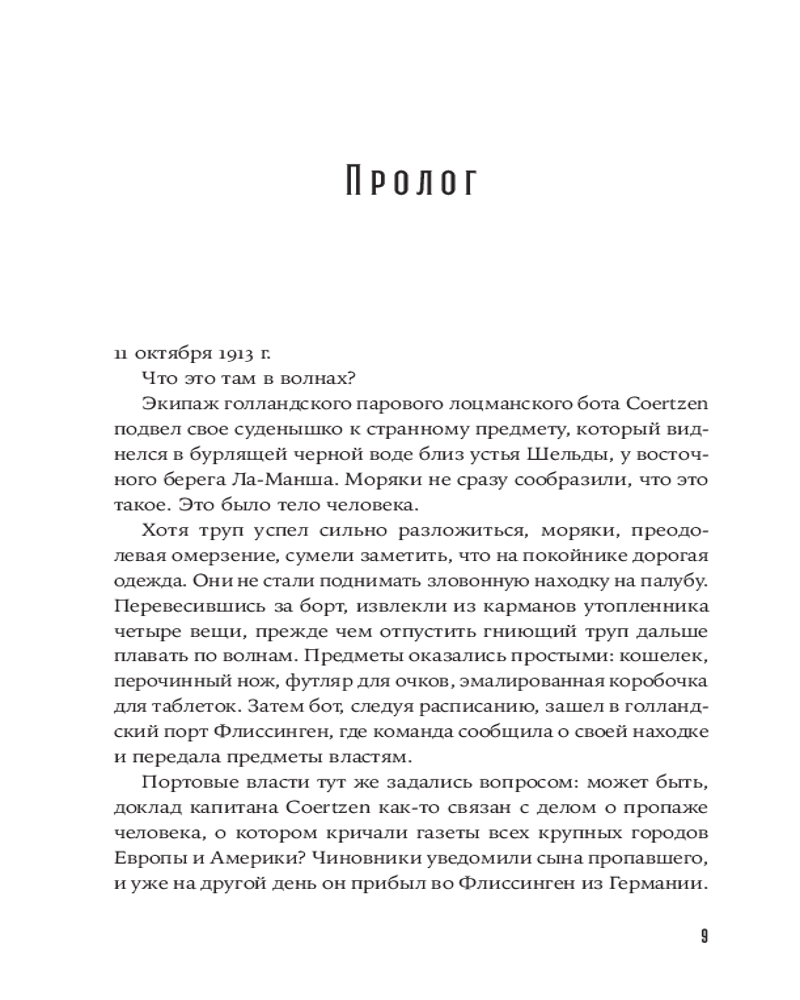 Пролог

11 октября 1913 г.

Что это там в волнах?

Экипаж голландского парового лоцманского бота Coertzen подвел свое суденышко к странному предмету, который виднелся в бурлящей черной воде близ устья Шельды, у восточного берега Ла-Манша. Моряки не сразу сообразили, что это такое. Это было тело человека.

Хотя труп успел сильно разложиться, моряки, преодолевая омерзение, сумели заметить, что на покойнике дорогая одежда. Они не стали поднимать зловонную находку на палубу. Перевесившись за борт, извлекли из карманов утопленника четыре вещи, прежде чем отпустить гниющий труп дальше плавать по волнам. Предметы оказались простыми: кошелек, перочинный нож, футляр для очков, эмалированная коробочка для таблеток. Затем бот, следуя расписанию, зашел в голландский порт Флиссинген, где команда сообщила о своей находке и передала предметы властям.

Портовые власти тут же задались вопросом: может быть, доклад капитана Coertzen как-то связан с делом о пропаже человека, о котором кричали газеты всех крупных городов Европы и Америки? Чиновники уведомили сына пропавшего, и уже на другой день он прибыл во Флиссинген из Германии.

9